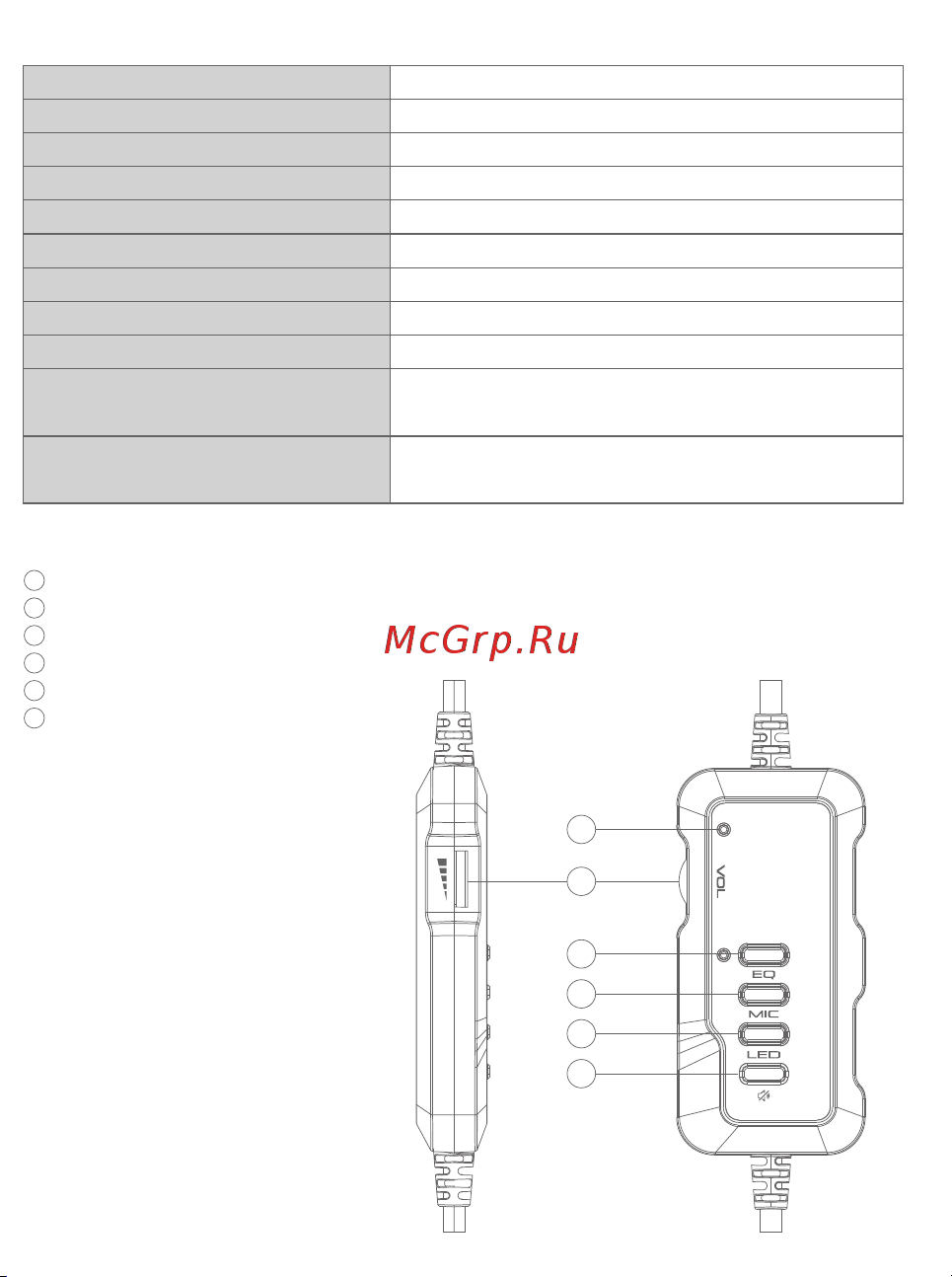 McGrp.Ru

VOL

EQ

MIC

LED